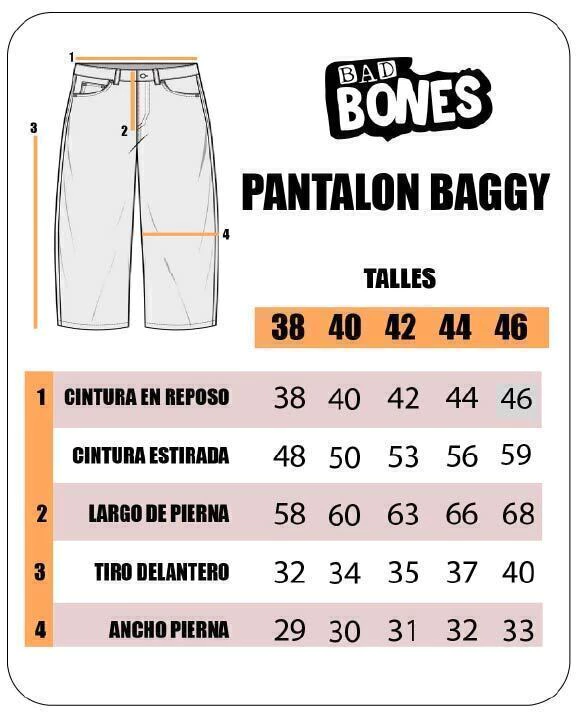 1
2
3
4

BAD BONES

PANTALON BAGGY

TALLES

| | | 38 | 40 | 42 | 44 | 46 |
|---|---|---|---|---|---|---|
| 1 | CINTURA EN REPOSO | 38 | 40 | 42 | 44 | 46 |
| | CINTURA ESTIRADA | 48 | 50 | 53 | 56 | 59 |
| 2 | LARGO DE PIERNA | 58 | 60 | 63 | 66 | 68 |
| 3 | TIRO DELANTERO | 32 | 34 | 35 | 37 | 40 |
| 4 | ANCHO PIERNA | 29 | 30 | 31 | 32 | 33 |